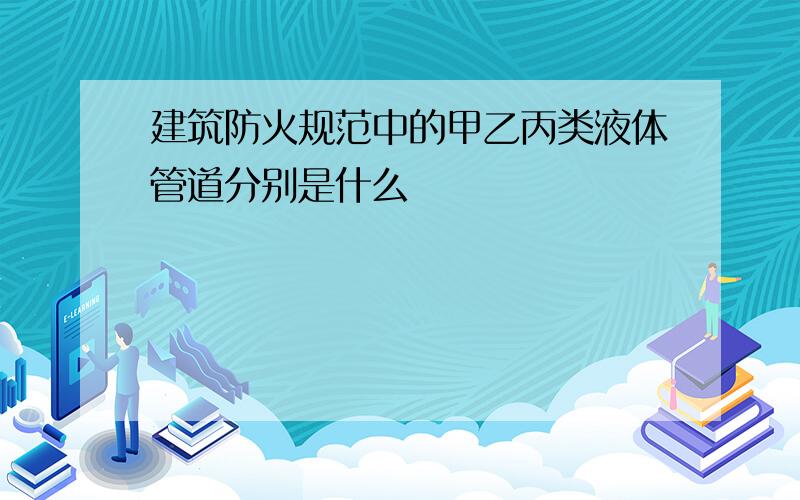 建筑防火规范中的甲乙丙类液体管道分别是什么

E-LEARNING